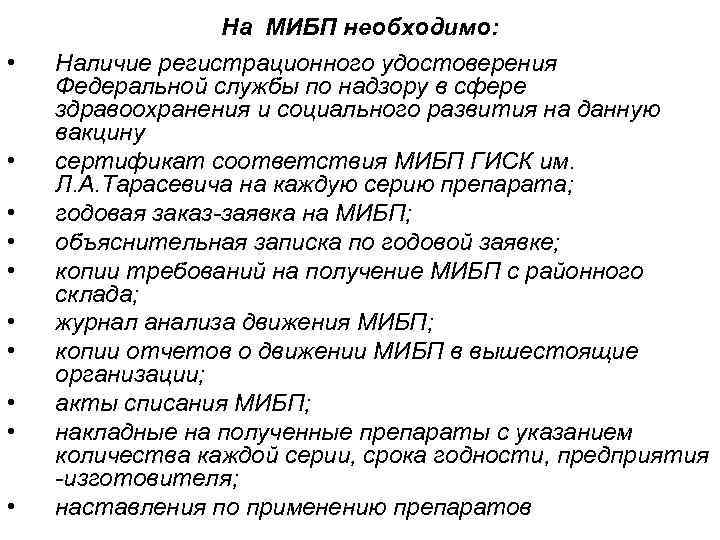 На МИБП необходимо:

• Наличие регистрационного удостоверения Федеральной службы по надзору в сфере здравоохранения и социального развития на данную вакцину
• сертификат соответствия МИБП ГИСК им. Л.А.Тарасевича на каждую серию препарата;
• годовая заказ-заявка на МИБП;
• объяснительная записка по годовой заявке;
• копии требований на получение МИБП с районного склада;
• журнал анализа движения МИБП;
• копии отчетов о движении МИБП в вышестоящие организации;
• акты списания МИБП;
• накладные на полученные препараты с указанием количества каждой серии, срока годности, предприятия -изготовителя;
• наставления по применению препаратов